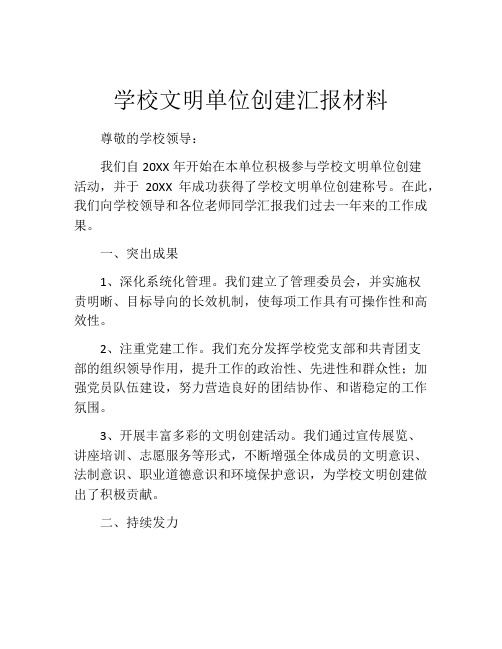 学校文明单位创建汇报材料

尊敬的学校领导：

我们自 20XX 年开始在本单位积极参与学校文明单位创建活动，并于 20XX 年成功获得了学校文明单位创建称号。在此，我们向学校领导和各位老师同学汇报我们过去一年来的工作成果。

一、突出成果

1、深化系统化管理。我们建立了管理委员会，并实施权责明晰、目标导向的长效机制，使每项工作具有可操作性和高效性。

2、注重党建工作。我们充分发挥学校党支部和共青团支部的组织领导作用，提升工作的政治性、先进性和群众性；加强党员队伍建设，努力营造良好的团结协作、和谐稳定的工作氛围。

3、开展丰富多彩的文明创建活动。我们通过宣传展览、讲座培训、志愿服务等形式，不断增强全体成员的文明意识、法制意识、职业道德意识和环境保护意识，为学校文明创建做出了积极贡献。

二、持续发力